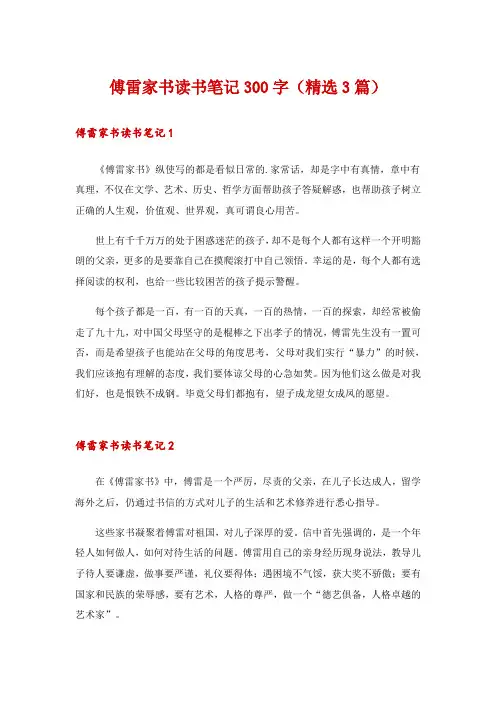 傅雷家书读书笔记 300 字（精选 3 篇）

傅雷家书读书笔记 1

《傅雷家书》纵使写的都是看似日常的.家常话，却是字中有真情，意中有真理，不仅在文学、艺术、历史、哲学方面帮助孩子答疑解惑，也帮助孩子树立正确的人生观，价值观、世界观，真可谓良心用苦。

世上有千千万万的处于困惑迷茫的孩子，却不是每个人都有这样一个开明豁朗的父亲，更多的是要靠自己在摸爬滚打中自己领悟。幸运的是，每个人都有选择阅读的权利，也给一些比较困苦的孩子提示警醒。

每个孩子都是一百，有一百的天真，一百的热情，一百的探索，却经常被偷走了九十九，对中国父母坚守的是棍棒之下出孝子的情况，傅雷先生没有一置可否，而是希望孩子也能站在父母的角度思考，父母对我们实行“暴力”的时候，我们应该抱有理解的态度，我们要体谅父母的心急如焚。因为他们这么做是对我们好，也是恨铁不成钢。毕竟父母们都抱有，望子成龙望女成凤的愿望。

傅雷家书读书笔记 2

在《傅雷家书》中，傅雷是一个严厉，尽责的父亲，在儿子长达成人，留学海外之后，仍通过书信的方式对儿子的生活和艺术修养进行悉心指导。

这些家书凝聚着傅雷对祖国，对儿子深厚的爱，信中首先强调的，是一个年轻人如何做人，如何对待生活的问题，傅雷用自己的亲身经历现身说法，教导儿子待人要谦虚，做事要严谨，礼仪要得体；遇困境不气馁，获大奖不骄傲；要有国家和民族的荣辱感，要有艺术，人格的尊严，做一个“德艺俱备，人格卓越的艺术家”。